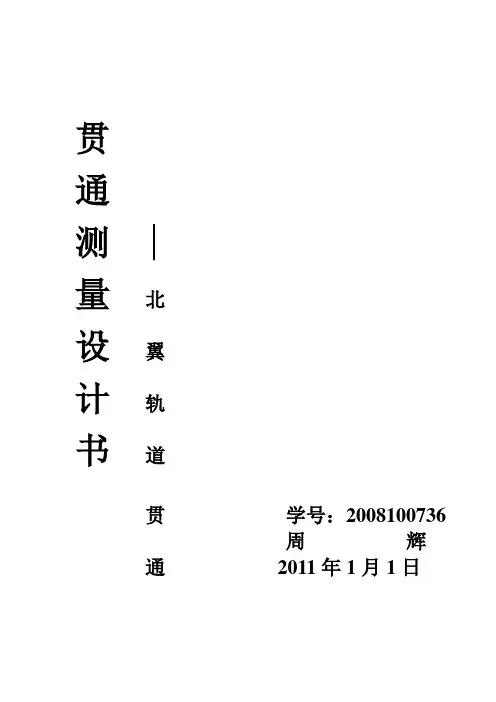 贯通测量设计书

—北翼轨道贯通

学号：2008100736
周 辉
2011年1月1日